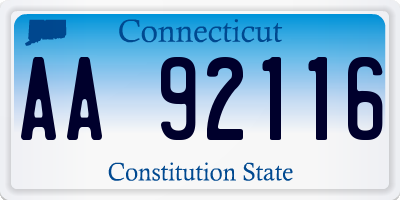 Connecticut

AA 92116

Constitution State